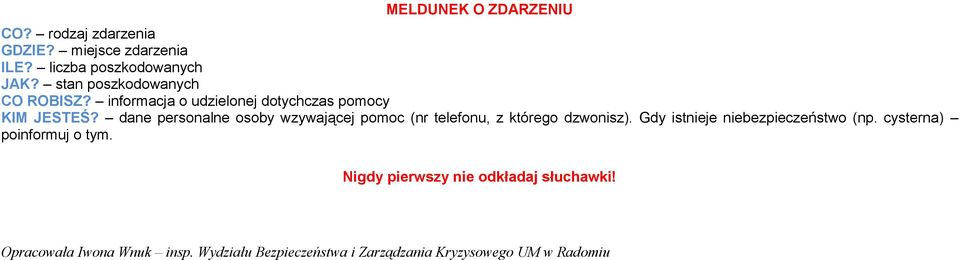 MELDUNEK O ZDARZENIU

CO? – rodzaj zdarzenia
GDZIE? – miejsce zdarzenia
ILE? – liczba poszkodowanych
JAK? – stan poszkodowanych
CO ROBISZ? – informacja o udzielonej dotychczas pomocy
KIM JESTEŚ? – dane personalne osoby wzywającej pomoc (nr telefonu, z którego dzwonisz). Gdy istnieje niebezpieczeństwo (np. cysterna) – poinformuj o tym.

Nigdy pierwszy nie odkładaj słuchawki!

Opracowała Iwona Wnuk – insp. Wydziału Bezpieczeństwa i Zarządzania Kryzysowego UM w Radomiu